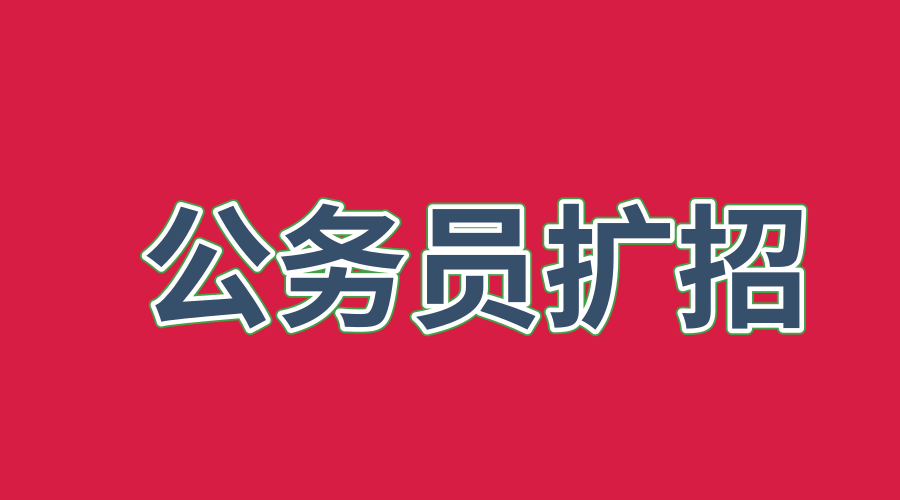 公务员扩招